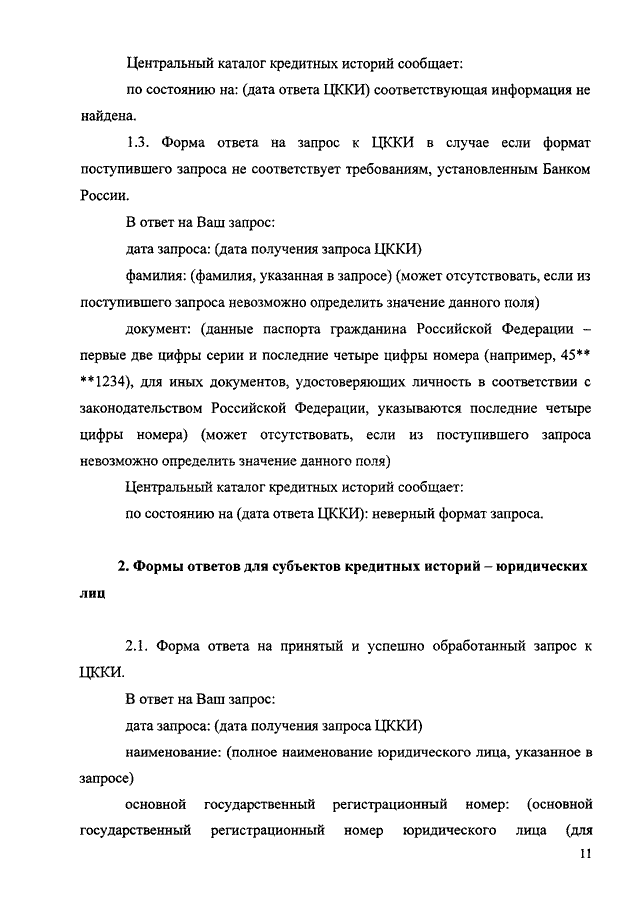 Центральный каталог кредитных историй сообщает:

по состоянию на: (дата ответа ЦККИ) соответствующая информация не найдена.

1.3. Форма ответа на запрос к ЦККИ в случае если формат поступившего запроса не соответствует требованиям, установленным Банком России.

В ответ на Ваш запрос:

дата запроса: (дата получения запроса ЦККИ)

фамилия: (фамилия, указанная в запросе) (может отсутствовать, если из поступившего запроса невозможно определить значение данного поля)

документ: (данные паспорта гражданина Российской Федерации – первые две цифры серии и последние четыре цифры номера (например, 45** **1234), для иных документов, удостоверяющих личность в соответствии с законодательством Российской Федерации, указываются последние четыре цифры номера) (может отсутствовать, если из поступившего запроса невозможно определить значение данного поля)

Центральный каталог кредитных историй сообщает:

по состоянию на (дата ответа ЦККИ): неверный формат запроса.

2. Формы ответов для субъектов кредитных историй – юридических лиц

2.1. Форма ответа на принятый и успешно обработанный запрос к ЦККИ.

В ответ на Ваш запрос:

дата запроса: (дата получения запроса ЦККИ)

наименование: (полное наименование юридического лица, указанное в запросе)

основной государственный регистрационный номер: (основной государственный регистрационный номер юридического лица (для

11